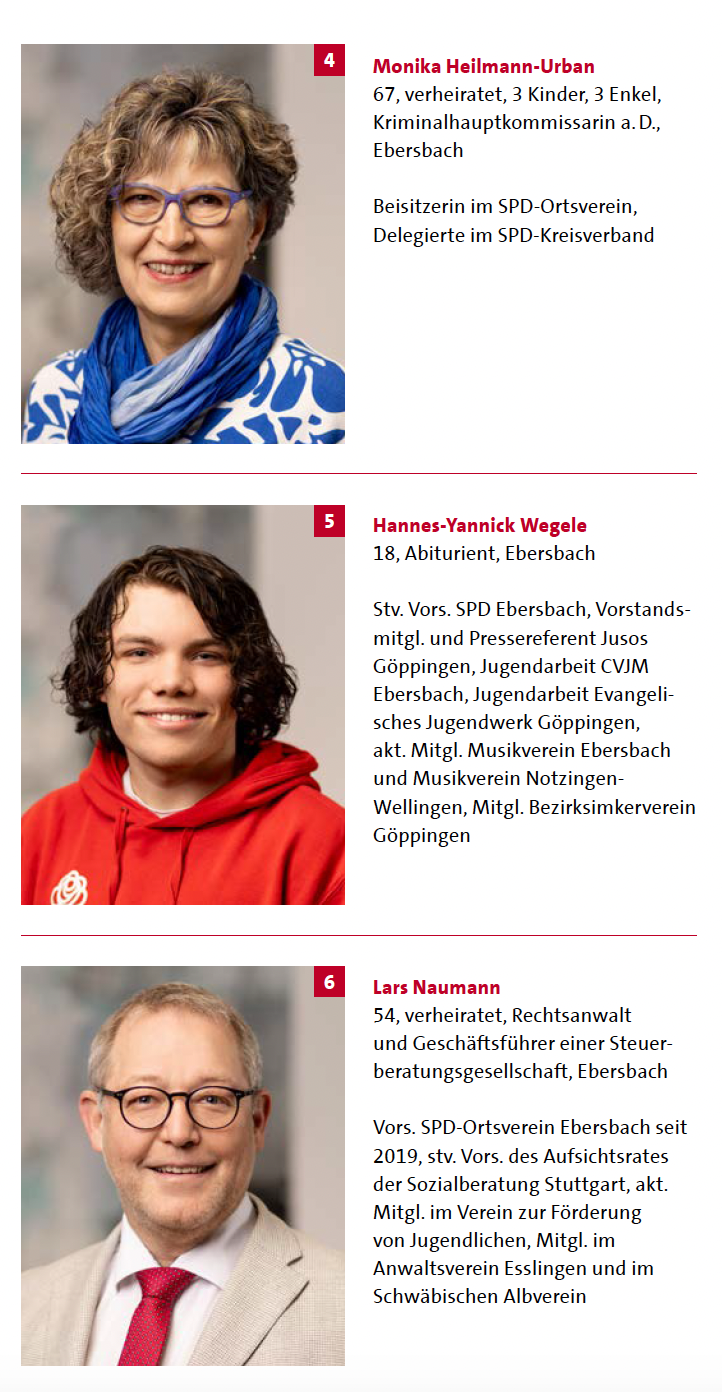 4

Monika Heilmann-Urban
67, verheiratet, 3 Kinder, 3 Enkel, Kriminalhauptkommissarin a. D., Ebersbach

Beisitzerin im SPD-Ortsverein, Delegierte im SPD-Kreisverband

5

Hannes-Yannick Wegele
18, Abiturient, Ebersbach

Stv. Vors. SPD Ebersbach, Vorstandsmitgl. und Pressereferent Jusos Göppingen, Jugendarbeit CVJM Ebersbach, Jugendarbeit Evangelisches Jugendwerk Göppingen, akt. Mitgl. Musikverein Ebersbach und Musikverein Notzingen-Wellingen, Mitgl. Bezirksimkerverein Göppingen

6

Lars Naumann
54, verheiratet, Rechtsanwalt und Geschäftsführer einer Steuerberatungsgesellschaft, Ebersbach

Vors. SPD-Ortsverein Ebersbach seit 2019, stv. Vors. des Aufsichtsrates der Sozialberatung Stuttgart, akt. Mitgl. im Verein zur Förderung von Jugendlichen, Mitgl. im Anwaltsverein Esslingen und im Schwäbischen Albverein